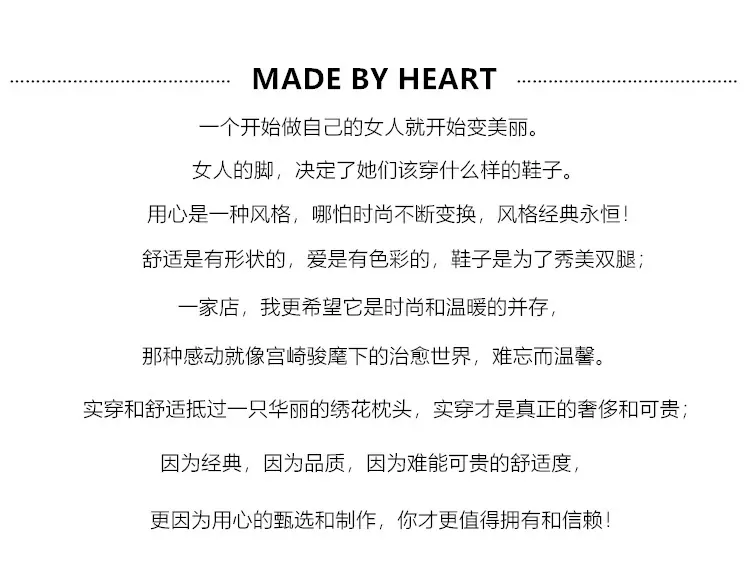 MADE BY HEART

一个开始做自己的女人就开始变美丽。

女人的脚，决定了她们该穿什么样的鞋子。

用心是一种风格，哪怕时尚不断变换，风格经典永恒！

舒适是有形状的，爱是有色彩的，鞋子是为了秀美双腿；

一家店，我更希望它是时尚和温暖的并存，

那种感动就像宫崎骏麾下的治愈世界，难忘而温馨。

实穿和舒适抵过一只华丽的绣花枕头，实穿才是真正的奢侈和可贵；

因为经典，因为品质，因为难能可贵的舒适度，

更因为用心的甄选和制作，你才更值得拥有和信赖！